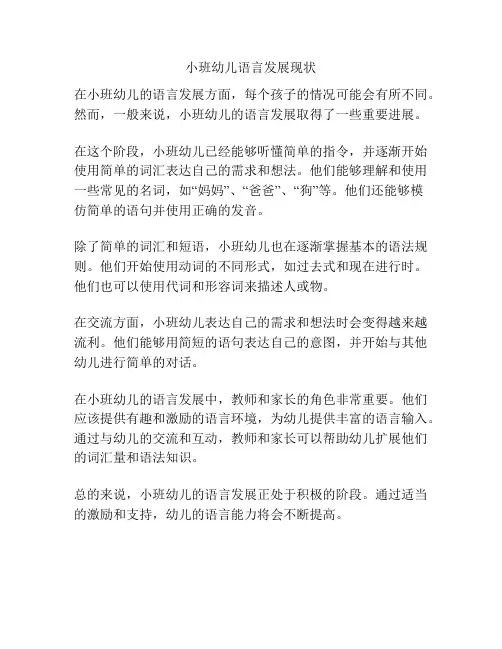 小班幼儿语言发展现状

在小班幼儿的语言发展方面，每个孩子的情况可能会有所不同。然而，一般来说，小班幼儿的语言发展取得了一些重要进展。

在这个阶段，小班幼儿已经能够听懂简单的指令，并逐渐开始使用简单的词汇表达自己的需求和想法。他们能够理解和使用一些常见的名词，如“妈妈”、“爸爸”、“狗”等。他们还能够模仿简单的语句并使用正确的发音。

除了简单的词汇和短语，小班幼儿也在逐渐掌握基本的语法规则。他们开始使用动词的不同形式，如过去式和现在进行时。他们也可以使用代词和形容词来描述人或物。

在交流方面，小班幼儿表达自己的需求和想法时会变得越来越流利。他们能够用简短的语句表达自己的意图，并开始与其他幼儿进行简单的对话。

在小班幼儿的语言发展中，教师和家长的角色非常重要。他们应该提供有趣和激励的语言环境，为幼儿提供丰富的语言输入。通过与幼儿的交流和互动，教师和家长可以帮助幼儿扩展他们的词汇量和语法知识。

总的来说，小班幼儿的语言发展正处于积极的阶段。通过适当的激励和支持，幼儿的语言能力将会不断提高。